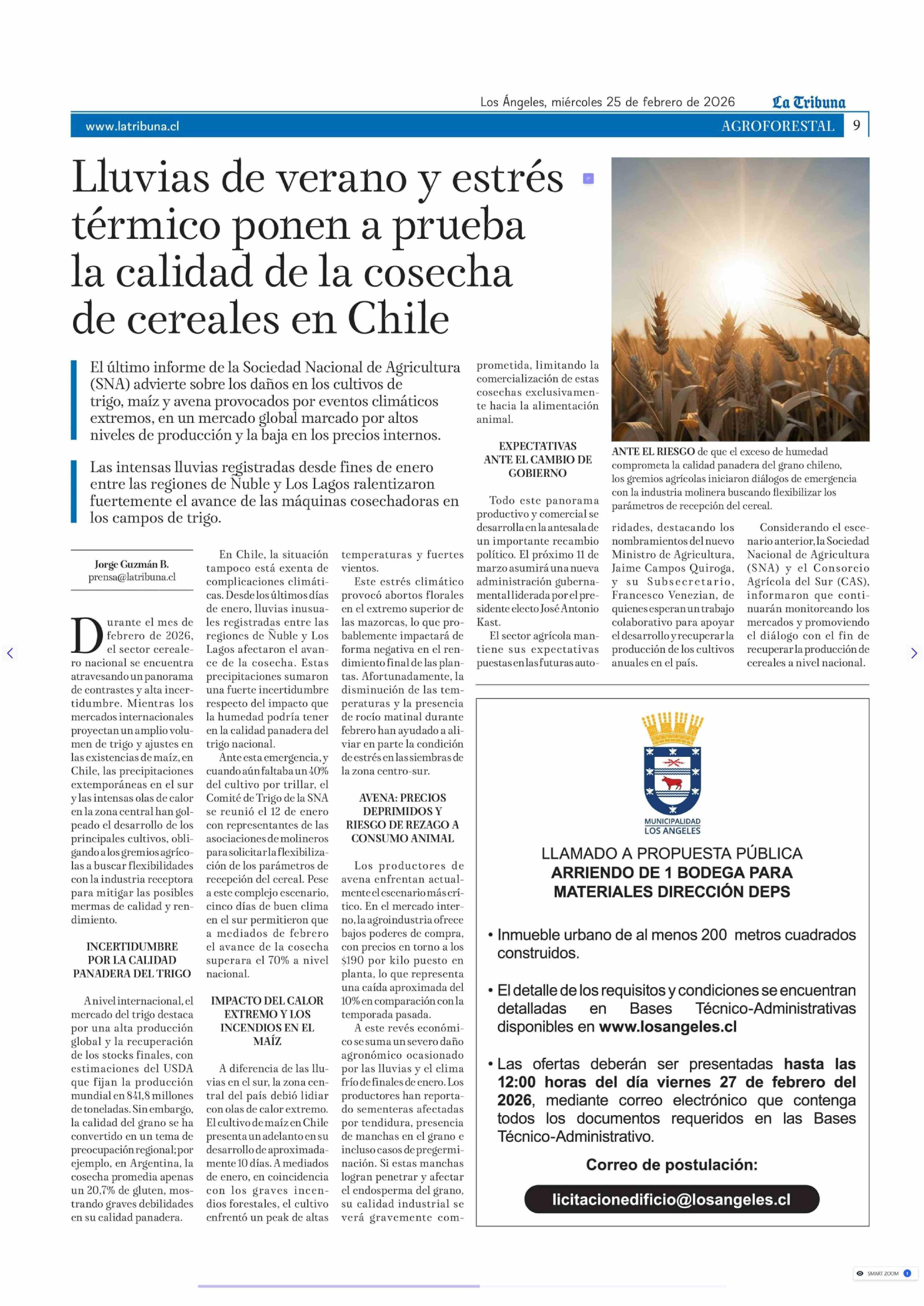 Los Ángeles, miércoles 25 de febrero de 2026 La Tribuna

www.latribuna.cl AGROFORESTAL 9

Lluvias de verano y estrés térmico ponen a prueba la calidad de la cosecha de cereales en Chile

El último informe de la Sociedad Nacional de Agricultura (SNA) advierte sobre los daños en los cultivos de trigo, maíz y avena provocados por eventos climáticos extremos, en un mercado global marcado por altos niveles de producción y la baja en los precios internos.

Las intensas lluvias registradas desde fines de enero entre las regiones de Ñuble y Los Lagos ralentizaron fuertemente el avance de las máquinas cosechadoras en los campos de trigo.

Jorge Guzmán B.
prensa@latribuna.cl

Durante el mes de febrero de 2026, el sector cerealero nacional se encuentra atravesando un panorama de contrastes y alta incertidumbre. Mientras los mercados internacionales proyectan un amplio volumen de trigo y ajustes en las existencias de maíz, en Chile, las precipitaciones extemporáneas en el sur y las intensas olas de calor en la zona central han golpeado el desarrollo de los principales cultivos, obligando a los gremios agrícolas a buscar flexibilidades con la industria receptora para mitigar las posibles mermas de calidad y rendimiento.

INCERTIDUMBRE POR LA CALIDAD PANADERA DEL TRIGO

A nivel internacional, el mercado del trigo destaca por una alta producción global y la recuperación de los stocks finales, con estimaciones del USDA que fijan la producción mundial en 841,8 millones de toneladas. Sin embargo, la calidad del grano se ha convertido en un tema de preocupación regional; por ejemplo, en Argentina, la cosecha promedia apenas un 20,7% de gluten, mostrando graves debilidades en su calidad panadera.

En Chile, la situación tampoco está exenta de complicaciones climáticas. Desde los últimos días de enero, lluvias inusuales registradas entre las regiones de Ñuble y Los Lagos afectaron el avance de la cosecha. Estas precipitaciones sumaron una fuerte incertidumbre respecto del impacto que la humedad podría tener en la calidad panadera del trigo nacional.

Ante esta emergencia, y cuando aún faltaba un 40% del cultivo por trillar, el Comité de Trigo de la SNA se reunió el 12 de enero con representantes de las asociaciones de molineros para solicitar la flexibilización de los parámetros de recepción del cereal. Pese a este complejo escenario, cinco días de buen clima en el sur permitieron que a mediados de febrero el avance de la cosecha superara el 70% a nivel nacional.

IMPACTO DEL CALOR EXTREMO Y LOS INCENDIOS EN EL MAÍZ

A diferencia de las lluvias en el sur, la zona central del país debió lidiar con olas de calor extremo. El cultivo de maíz en Chile presenta un adelanto en su desarrollo de aproximadamente 10 días. A mediados de enero, en coincidencia con los graves incendios forestales, el cultivo enfrentó un peak de altas temperaturas y fuertes vientos.

Este estrés climático provocó abortos florales en el extremo superior de las mazorcas, lo que probablemente impactará de forma negativa en el rendimiento final de las plantas. Afortunadamente, la disminución de las temperaturas y la presencia de rocío matinal durante febrero han ayudado a aliviar en parte la condición de estrés en las siembras de la zona centro-sur.

AVENA: PRECIOS DEPRIMIDOS Y RIESGO DE REZAGO A CONSUMO ANIMAL

Los productores de avena enfrentan actualmente el escenario más crítico. En el mercado interno, la agroindustria ofrece bajos poderes de compra, con precios en torno a los $190 por kilo puesto en planta, lo que representa una caída aproximada del 10% en comparación con la temporada pasada.

A este revés económico se suma un severo daño agronómico ocasionado por las lluvias y el clima frío de finales de enero. Los productores han reportado sementeras afectadas por tendidura, presencia de manchas en el grano e incluso casos de pregerminación. Si estas manchas logran penetrar y afectar el endosperma del grano, su calidad industrial se verá gravemente comprometida, limitando la comercialización de estas cosechas exclusivamente hacia la alimentación animal.

EXPECTATIVAS ANTE EL CAMBIO DE GOBIERNO

Todo este panorama productivo y comercial se desarrolla en la antesala de un importante recambio político. El próximo 11 de marzo asumirá una nueva administración gubernamental liderada por el presidente electo José Antonio Kast.

El sector agrícola mantiene sus expectativas puestas en las futuras autoridades, destacando los nombramientos del nuevo Ministro de Agricultura, Jaime Campos Quiroga, y su Subsecretario, Francesco Venezian, de quienes esperan un trabajo colaborativo para apoyar el desarrollo y recuperar la producción de los cultivos anuales en el país.

Considerando el escenario anterior, la Sociedad Nacional de Agricultura (SNA) y el Consorcio Agrícola del Sur (CAS), informaron que continuarán monitoreando los mercados y promoviendo el diálogo con el fin de recuperar la producción de cereales a nivel nacional.

ANTE EL RIESGO de que el exceso de humedad comprometa la calidad panadera del grano chileno, los gremios agrícolas iniciaron diálogos de emergencia con la industria molinera buscando flexibilizar los parámetros de recepción del cereal.

MUNICIPALIDAD LOS ANGELES

LLAMADO A PROPUESTA PÚBLICA
ARRIENDO DE 1 BODEGA PARA MATERIALES DIRECCIÓN DEPS

• Inmueble urbano de al menos 200 metros cuadrados construidos.

• El detalle de los requisitos y condiciones se encuentran detalladas en Bases Técnico-Administrativas disponibles en www.losangeles.cl

• Las ofertas deberán ser presentadas hasta las 12:00 horas del día viernes 27 de febrero del 2026, mediante correo electrónico que contenga todos los documentos requeridos en las Bases Técnico-Administrativo.

Correo de postulación:
licitacionedificio@losangeles.cl

SMART ZOOM